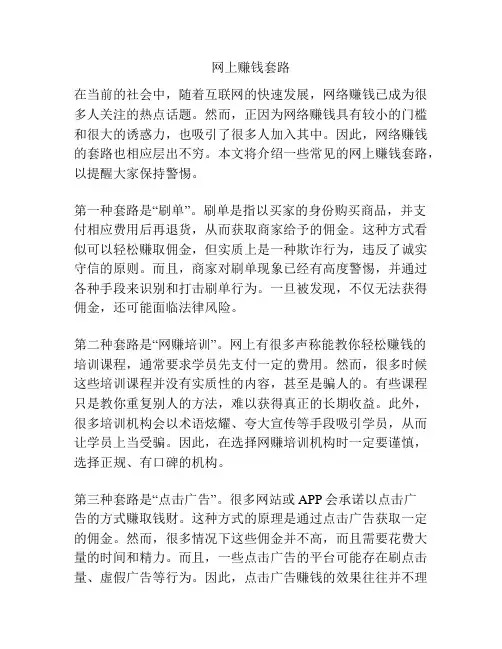 网上赚钱套路

在当前的社会中，随着互联网的快速发展，网络赚钱已成为很多人关注的热点话题。然而，正因为网络赚钱具有较小的门槛和很大的诱惑力，也吸引了很多人加入其中。因此，网络赚钱的套路也相应层出不穷。本文将介绍一些常见的网上赚钱套路，以提醒大家保持警惕。

第一种套路是“刷单”。刷单是指以买家的身份购买商品，并支付相应费用后再退货，从而获取商家给予的佣金。这种方式看似可以轻松赚取佣金，但实质上是一种欺诈行为，违反了诚实守信的原则。而且，商家对刷单现象已经有高度警惕，并通过各种手段来识别和打击刷单行为。一旦被发现，不仅无法获得佣金，还可能面临法律风险。

第二种套路是“网赚培训”。网上有很多声称能教你轻松赚钱的培训课程，通常要求学员先支付一定的费用。然而，很多时候这些培训课程并没有实质性的内容，甚至是骗人的。有些课程只是教你重复别人的方法，难以获得真正的长期收益。此外，很多培训机构会以术语炫耀、夸大宣传等手段吸引学员，从而让学员上当受骗。因此，在选择网赚培训机构时一定要谨慎，选择正规、有口碑的机构。

第三种套路是“点击广告”。很多网站或 APP 会承诺以点击广告的方式赚取钱财。这种方式的原理是通过点击广告获取一定的佣金。然而，很多情况下这些佣金并不高，而且需要花费大量的时间和精力。而且，一些点击广告的平台可能存在刷点击量、虚假广告等行为。因此，点击广告赚钱的效果往往并不理